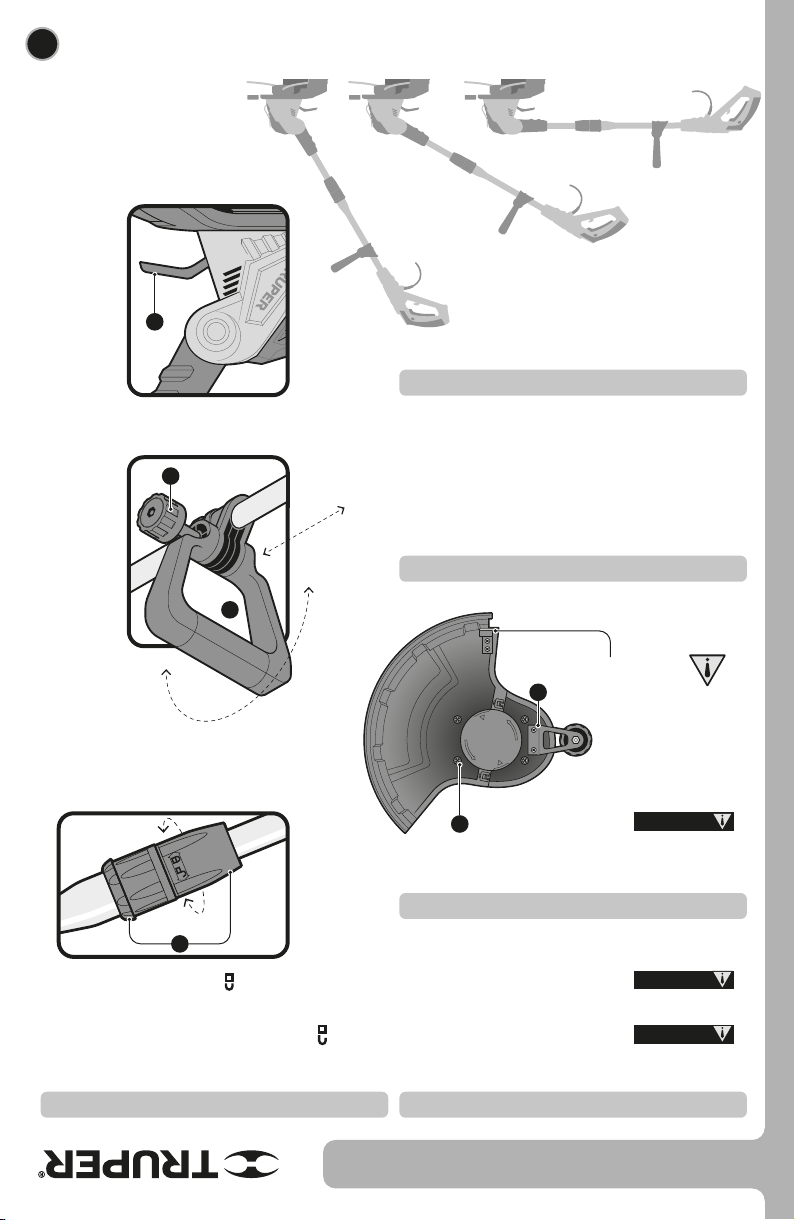 TRUPER
TRUPER®